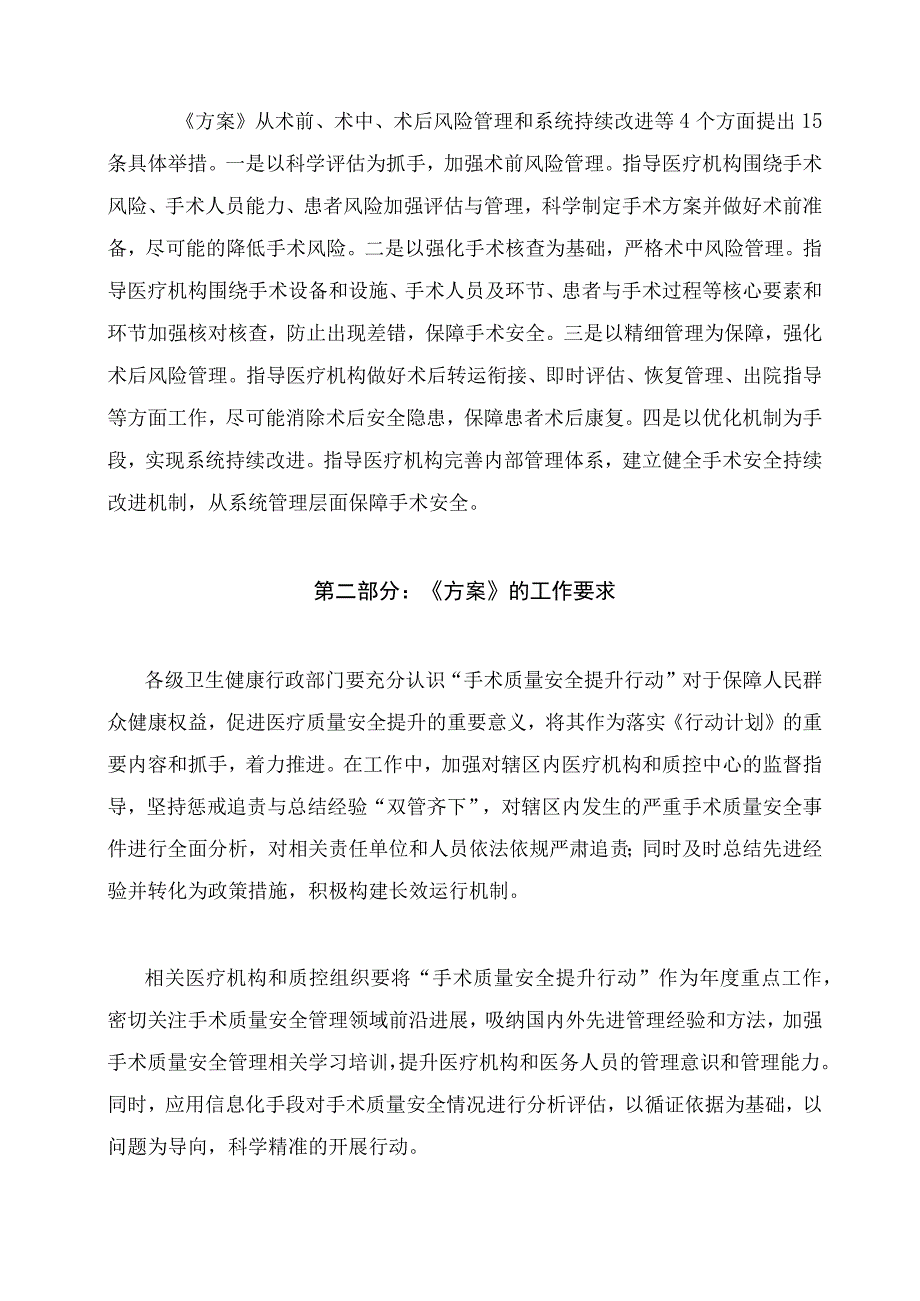 《方案》从术前、术中、术后风险管理和系统持续改进等4个方面提出15条具体举措。一是以科学评估为抓手，加强术前风险管理。指导医疗机构围绕手术风险、手术人员能力、患者风险加强评估与管理，科学制定手术方案并做好术前准备，尽可能的降低手术风险。二是以强化手术核查为基础，严格术中风险管理。指导医疗机构围绕手术设备和设施、手术人员及环节、患者与手术过程等核心要素和环节加强核对核查，防止出现差错，保障手术安全。三是以精细管理为保障，强化术后风险管理。指导医疗机构做好术后转运衔接、即时评估、恢复管理、出院指导等方面工作，尽可能消除术后安全隐患，保障患者术后康复。四是以优化机制为手段，实现系统持续改进。指导医疗机构完善内部管理体系，建立健全手术安全持续改进机制，从系统管理层面保障手术安全。

第二部分：《方案》的工作要求

各级卫生健康行政部门要充分认识“手术质量安全提升行动”对于保障人民群众健康权益，促进医疗质量安全提升的重要意义，将其作为落实《行动计划》的重要内容和抓手，着力推进。在工作中，加强对辖区内医疗机构和质控中心的监督指导，坚持惩戒追责与总结经验“双管齐下”，对辖区内发生的严重手术质量安全事件进行全面分析，对相关责任单位和人员依法依规严肃追责；同时及时总结先进经验并转化为政策措施，积极构建长效运行机制。

相关医疗机构和质控组织要将“手术质量安全提升行动”作为年度重点工作，密切关注手术质量安全管理领域前沿进展，吸纳国内外先进管理经验和方法，加强手术质量安全管理相关学习培训，提升医疗机构和医务人员的管理意识和管理能力。同时，应用信息化手段对手术质量安全情况进行分析评估，以循证依据为基础，以问题为导向，科学精准的开展行动。